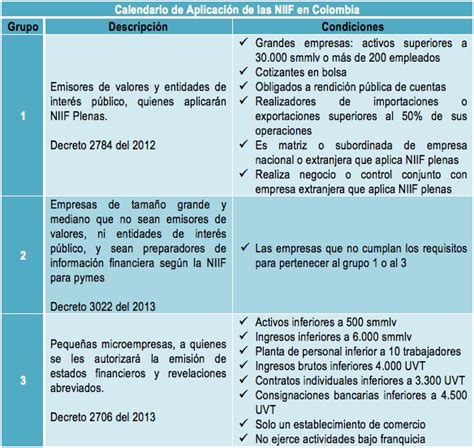 Calendario de Aplicación de las NIIF en Colombia

| Grupo | Descripción | Condiciones |
|---|---|---|
| 1 | Emisores de valores y entidades de interés público, quienes aplicarán NIIF Plenas.<br><br>Decreto 2784 del 2012 | ✓ Grandes empresas: activos superiores a 30.000 smmlv o más de 200 empleados<br>✓ Cotizantes en bolsa<br>✓ Obligados a rendición pública de cuentas<br>✓ Realizadores de importaciones o exportaciones superiores al 50% de sus operaciones<br>✓ Es matriz o subordinada de empresa nacional o extranjera que aplica NIIF plenas<br>✓ Realiza negocio o control conjunto con empresa extranjera que aplica NIIF plenas |
| 2 | Empresas de tamaño grande y mediano que no sean emisores de valores, ni entidades de interés público, y sean preparadores de información financiera según la NIIF para pymes<br><br>Decreto 3022 del 2013 | ✓ Las empresas que no cumplan los requisitos para pertenecer al grupo 1 o al 3 |
| 3 | Pequeñas microempresas, a quienes se les autorizará la emisión de estados financieros y revelaciones abreviados.<br><br>Decreto 2706 del 2013 | ✓ Activos inferiores a 500 smmlv<br>✓ Ingresos inferiores a 6.000 smmlv<br>✓ Planta de personal inferior a 10 trabajadores<br>✓ Ingresos brutos inferiores 4.000 UVT<br>✓ Contratos individuales inferiores a 3.300 UVT<br>✓ Consignaciones bancarias inferiores a 4.500 UVT<br>✓ Solo un establecimiento de comercio<br>✓ No ejerce actividades bajo franquicia |